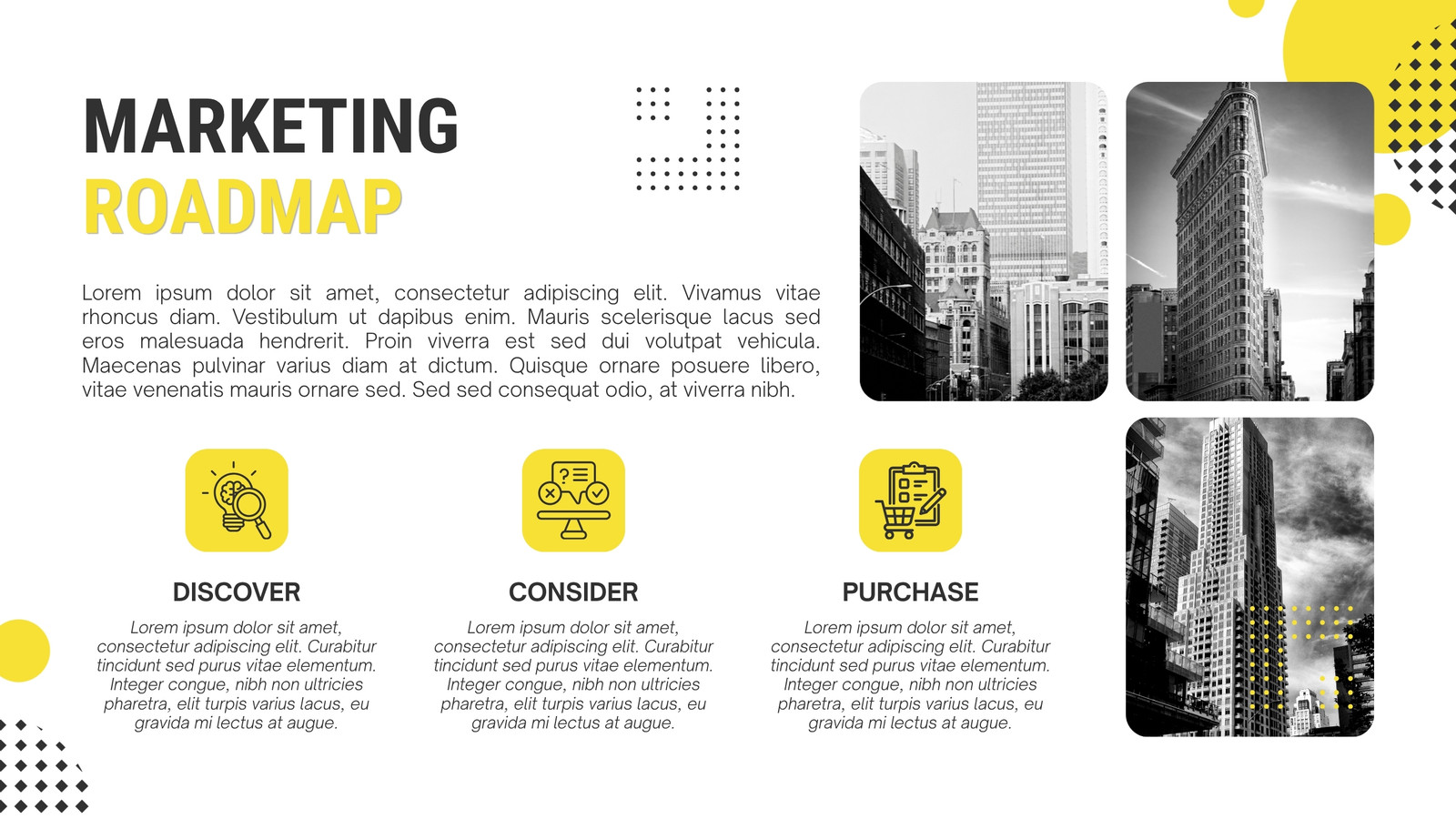 MARKETING
ROADMAP

Lorem ipsum dolor sit amet, consectetur adipiscing elit. Vivamus vitae rhoncus diam. Vestibulum ut dapibus enim. Mauris scelerisque lacus sed eros malesuada hendrerit. Proin viverra est sed dui volutpat vehicula. Maecenas pulvinar varius diam at dictum. Quisque ornare posuere libero, vitae venenatis mauris ornare sed. Sed sed consequat odio, at viverra nibh.

DISCOVER

Lorem ipsum dolor sit amet, consectetur adipiscing elit. Curabitur tincidunt sed purus vitae elementum. Integer congue, nibh non ultricies pharetra, elit turpis varius lacus, eu gravida mi lectus at augue.

CONSIDER

Lorem ipsum dolor sit amet, consectetur adipiscing elit. Curabitur tincidunt sed purus vitae elementum. Integer congue, nibh non ultricies pharetra, elit turpis varius lacus, eu gravida mi lectus at augue.

PURCHASE

Lorem ipsum dolor sit amet, consectetur adipiscing elit. Curabitur tincidunt sed purus vitae elementum. Integer congue, nibh non ultricies pharetra, elit turpis varius lacus, eu gravida mi lectus at augue.